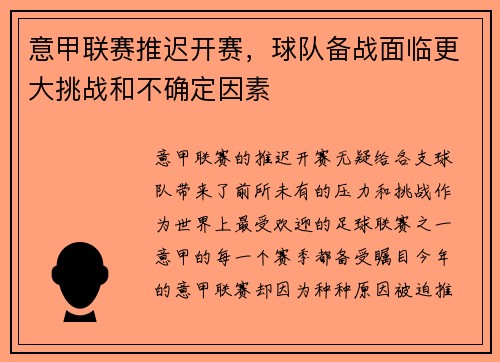 意甲联赛推迟开赛，球队备战面临更大挑战和不确定因素

意甲联赛的推迟开赛无疑给各支球队带来了前所未有的压力和挑战作为世界上最受欢迎的足球联赛之一意甲的每一个赛季都备受瞩目今年的意甲联赛却因为种种原因被迫推